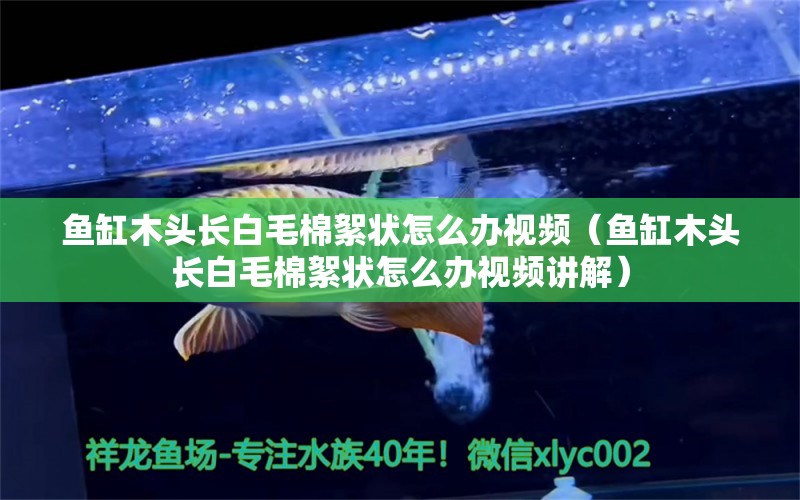 鱼缸木头长白毛棉絮状怎么办视频（鱼缸木头长白毛棉絮状怎么办视频讲解）

祥龙鱼场-专注水族40年！微信xlyc002